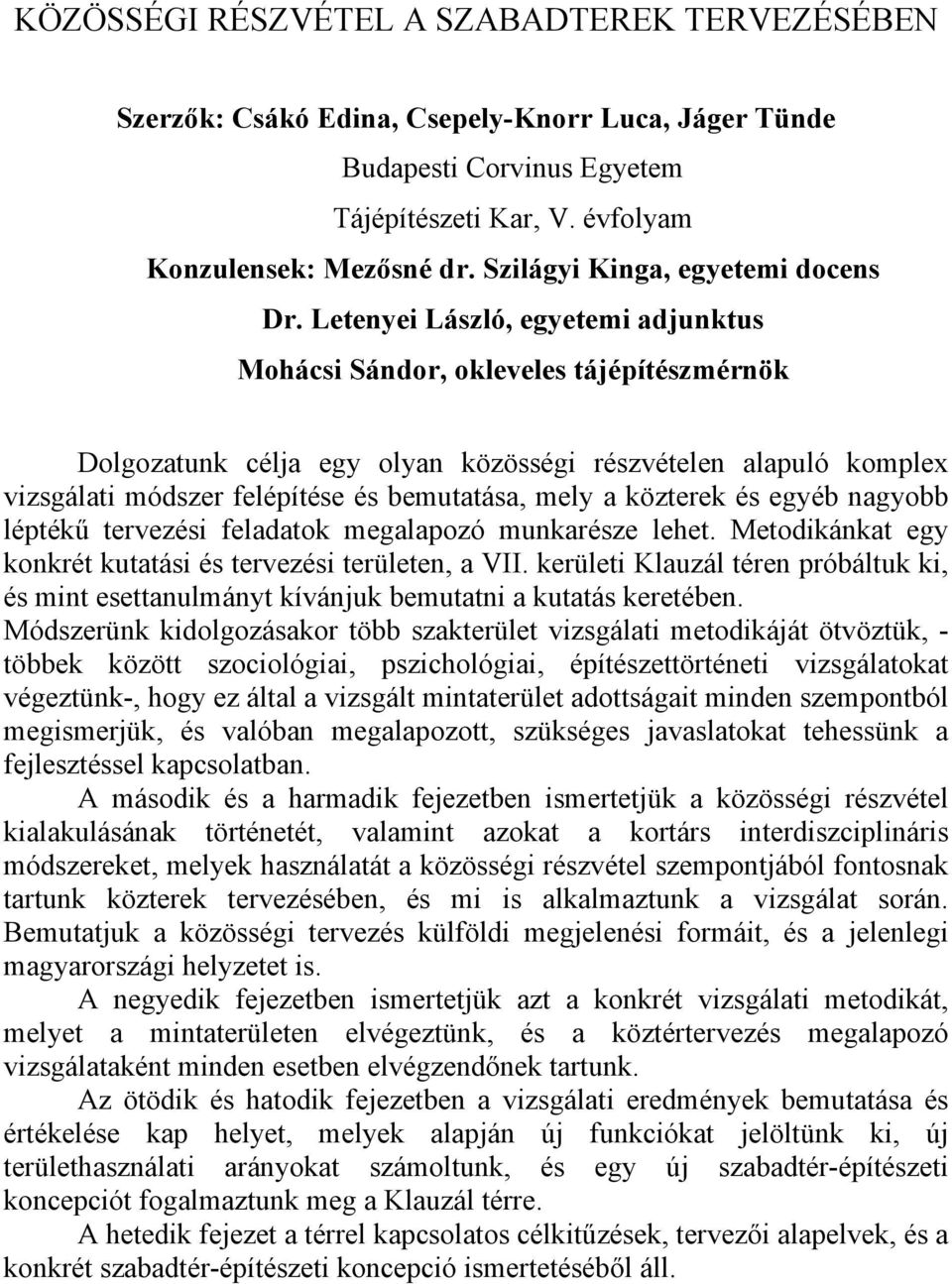 KÖZÖSSÉGI RÉSZVÉTEL A SZABADTEREK TERVEZÉSÉBEN

Szerzők: Csákó Edina, Csepely-Knorr Luca, Jáger Tünde

Budapesti Corvinus Egyetem

Tájépítészeti Kar, V. évfolyam

Konzulensek: Mezősné dr. Szilágyi Kinga, egyetemi docens

Dr. Letenyei László, egyetemi adjunktus

Mohácsi Sándor, okleveles tájépítészmérnök

Dolgozatunk célja egy olyan közösségi részvételen alapuló komplex vizsgálati módszer felépítése és bemutatása, mely a közterek és egyéb nagyobb léptékű tervezési feladatok megalapozó munkarésze lehet. Metodikánkat egy konkrét kutatási és tervezési területen, a VII. kerületi Klauzál téren próbáltuk ki, és mint esettanulmányt kívánjuk bemutatni a kutatás keretében. Módszerünk kidolgozásakor több szakterület vizsgálati metodikáját ötvöztük, - többek között szociológiai, pszichológiai, építészettörténeti vizsgálatokat végeztünk-, hogy ez által a vizsgált mintaterület adottságait minden szempontból megismerjük, és valóban megalapozott, szükséges javaslatokat tehessünk a fejlesztéssel kapcsolatban.

A második és a harmadik fejezetben ismertetjük a közösségi részvétel kialakulásának történetét, valamint azokat a kortárs interdiszciplináris módszereket, melyek használatát a közösségi részvétel szempontjából fontosnak tartunk közterek tervezésében, és mi is alkalmaztunk a vizsgálat során. Bemutatjuk a közösségi tervezés külföldi megjelenési formáit, és a jelenlegi magyarországi helyzetet is.

A negyedik fejezetben ismertetjük azt a konkrét vizsgálati metodikát, melyet a mintaterületen elvégeztünk, és a köztértervezés megalapozó vizsgálataként minden esetben elvégzendőnek tartunk.

Az ötödik és hatodik fejezetben a vizsgálati eredmények bemutatása és értékelése kap helyet, melyek alapján új funkciókat jelöltünk ki, új területhasználati arányokat számoltunk, és egy új szabadtér-építészeti koncepciót fogalmaztunk meg a Klauzál térre.

A hetedik fejezet a térrel kapcsolatos célkitűzések, tervezői alapelvek, és a konkrét szabadtér-építészeti koncepció ismertetéséből áll.